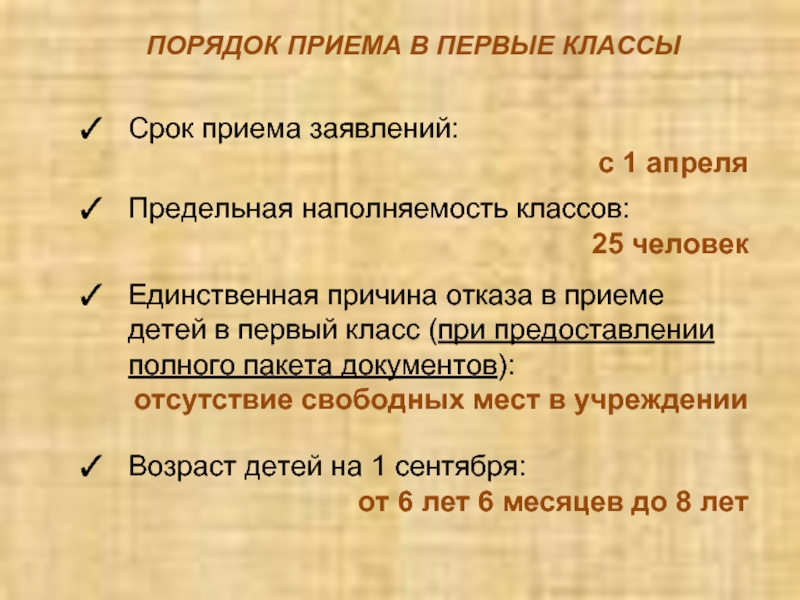 ПОРЯДОК ПРИЕМА В ПЕРВЫЕ КЛАССЫ

✓ Срок приема заявлений:
с 1 апреля

✓ Предельная наполняемость классов:
25 человек

✓ Единственная причина отказа в приеме детей в первый класс (при предоставлении полного пакета документов):
отсутствие свободных мест в учреждении

✓ Возраст детей на 1 сентября:
от 6 лет 6 месяцев до 8 лет